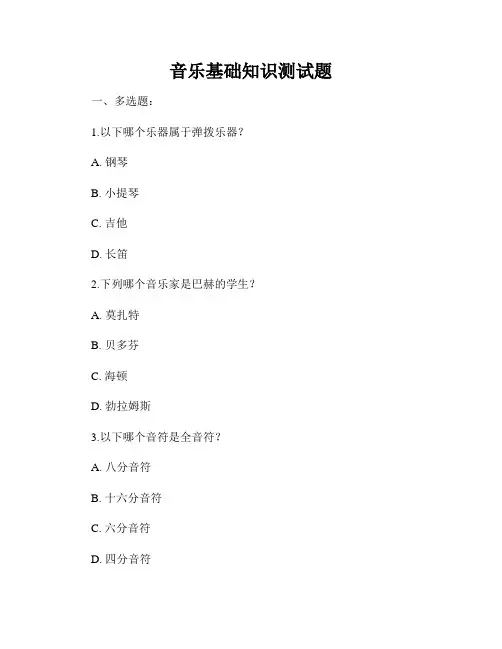 音乐基础知识测试题

一、多选题：

1.以下哪个乐器属于弹拨乐器？

A. 钢琴

B. 小提琴

C. 吉他

D. 长笛

2.下列哪个音乐家是巴赫的学生？

A. 莫扎特

B. 贝多芬

C. 海顿

D. 勃拉姆斯

3.以下哪个音符是全音符？

A. 八分音符

B. 十六分音符

C. 六分音符

D. 四分音符